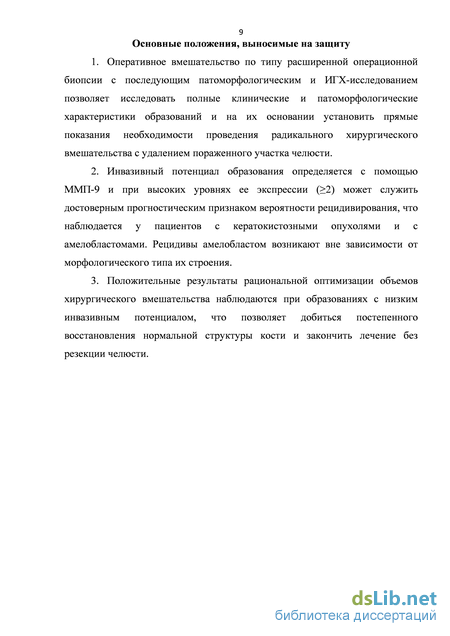 9

Основные положения, выносимые на защиту

1. Оперативное вмешательство по типу расширенной операционной биопсии с последующим патоморфологическим и ИГХ-исследованием позволяет исследовать полные клинические и патоморфологические характеристики образований и на их основании установить прямые показания необходимости проведения радикального хирургического вмешательства с удалением пораженного участка челюсти.

2. Инвазивный потенциал образования определяется с помощью ММП-9 и при высоких уровнях ее экспрессии ($\geq 2$) может служить достоверным прогностическим признаком вероятности рецидивирования, что наблюдается у пациентов с кератокистозными опухолями и с амелобластомами. Рецидивы амелобластом возникают вне зависимости от морфологического типа их строения.

3. Положительные результаты рациональной оптимизации объемов хирургического вмешательства наблюдаются при образованиях с низким инвазивным потенциалом, что позволяет добиться постепенного восстановления нормальной структуры кости и закончить лечение без резекции челюсти.

dsLib.net
библиотека диссертаций